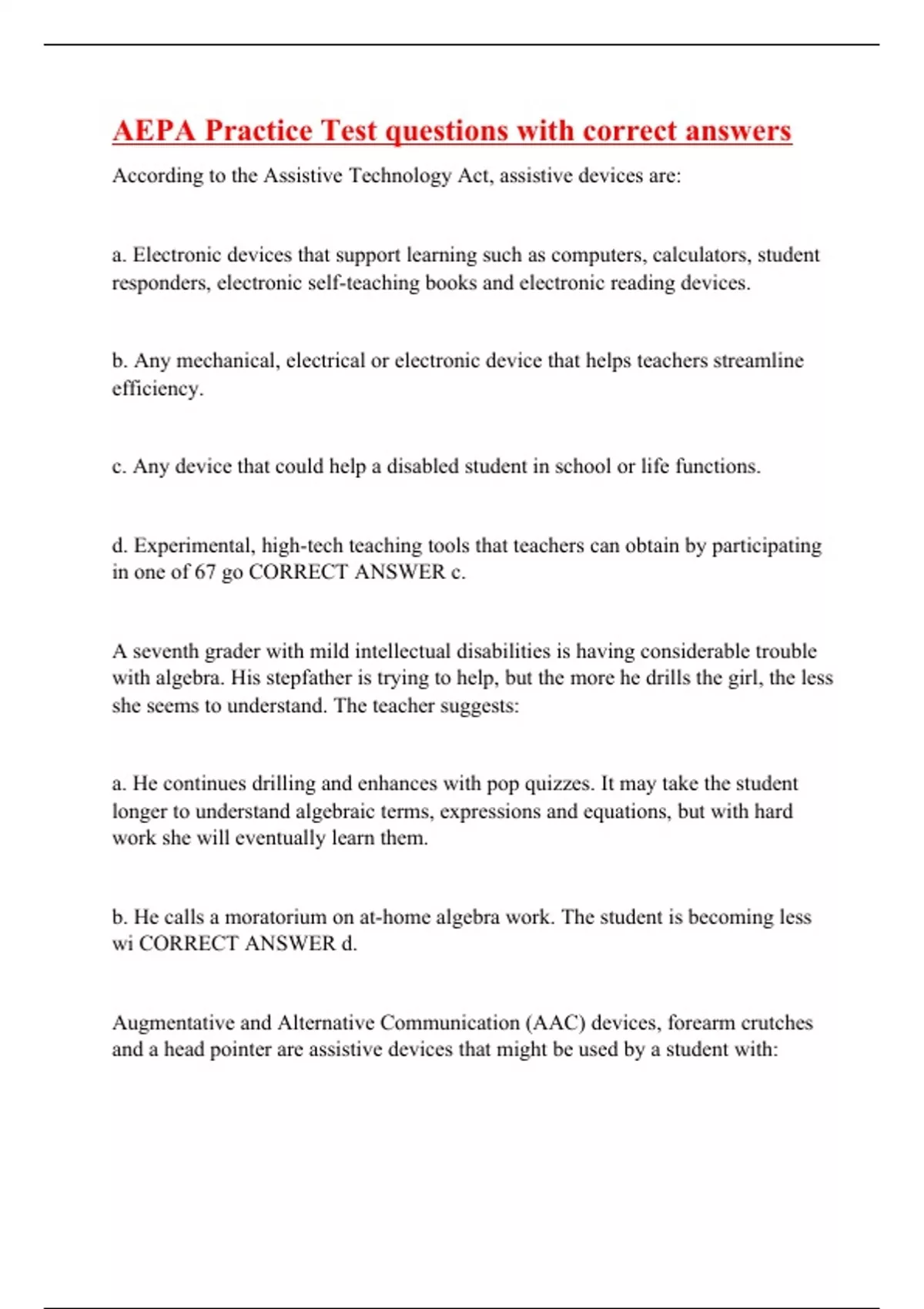 AEPA Practice Test questions with correct answers

According to the Assistive Technology Act, assistive devices are:

a. Electronic devices that support learning such as computers, calculators, student responders, electronic self-teaching books and electronic reading devices.

b. Any mechanical, electrical or electronic device that helps teachers streamline efficiency.

c. Any device that could help a disabled student in school or life functions.

d. Experimental, high-tech teaching tools that teachers can obtain by participating in one of 67 go CORRECT ANSWER c.

A seventh grader with mild intellectual disabilities is having considerable trouble with algebra. His stepfather is trying to help, but the more he drills the girl, the less she seems to understand. The teacher suggests:

a. He continues drilling and enhances with pop quizzes. It may take the student longer to understand algebraic terms, expressions and equations, but with hard work she will eventually learn them.

b. He calls a moratorium on at-home algebra work. The student is becoming less wi CORRECT ANSWER d.

Augmentative and Alternative Communication (AAC) devices, forearm crutches and a head pointer are assistive devices that might be used by a student with: